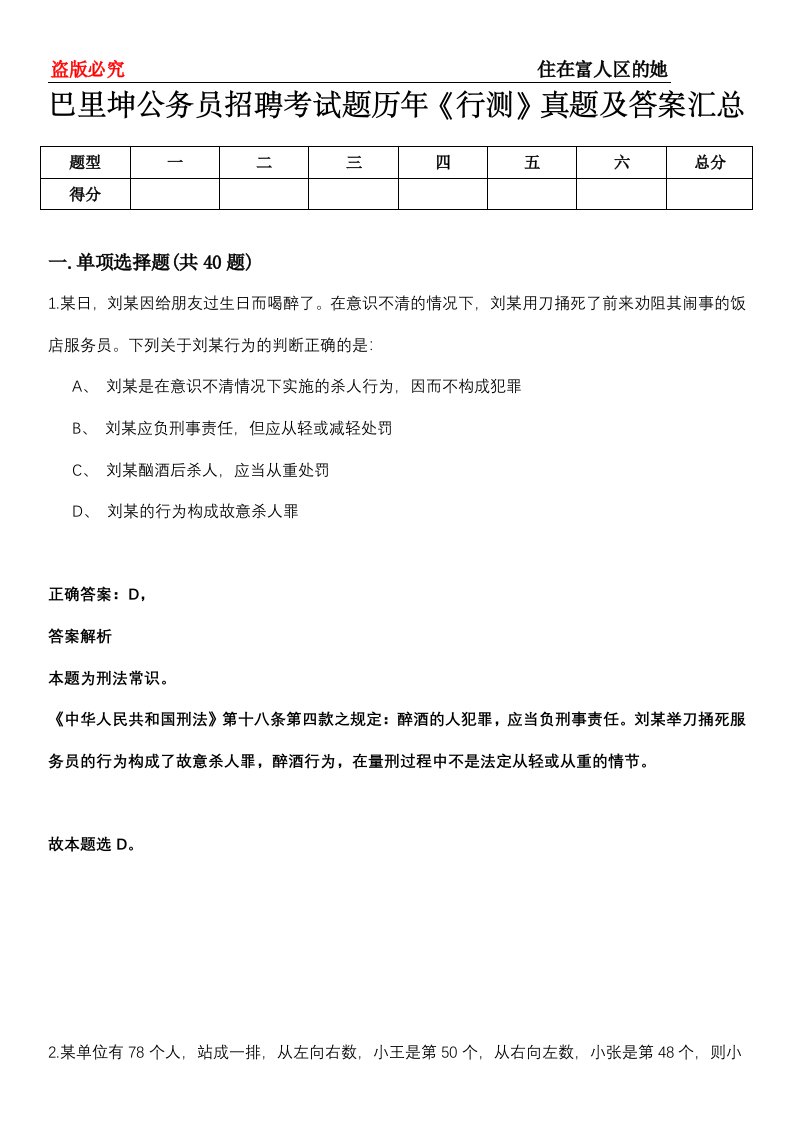 盗版必究

住在富人区的她

巴里坤公务员招聘考试题历年《行测》真题及答案汇总

| 题型 | 一 | 二 | 三 | 四 | 五 | 六 | 总分 |
|---|---|---|---|---|---|---|---|
| 得分 | | | | | | | |

一. 单项选择题(共 40 题)

1.某日，刘某因给朋友过生日而喝醉了。在意识不清的情况下，刘某用刀捅死了前来劝阻其闹事的饭店服务员。下列关于刘某行为的判断正确的是:

A、 刘某是在意识不清情况下实施的杀人行为，因而不构成犯罪

B、 刘某应负刑事责任，但应从轻或减轻处罚

C、 刘某酗酒后杀人，应当从重处罚

D、 刘某的行为构成故意杀人罪

正确答案：D，

答案解析

本题为刑法常识。

《中华人民共和国刑法》第十八条第四款之规定：醉酒的人犯罪，应当负刑事责任。刘某举刀捅死服务员的行为构成了故意杀人罪，醉酒行为，在量刑过程中不是法定从轻或从重的情节。

故本题选 D。

2.某单位有 78 个人，站成一排，从左向右数，小王是第 50 个，从右向左数，小张是第 48 个，则小